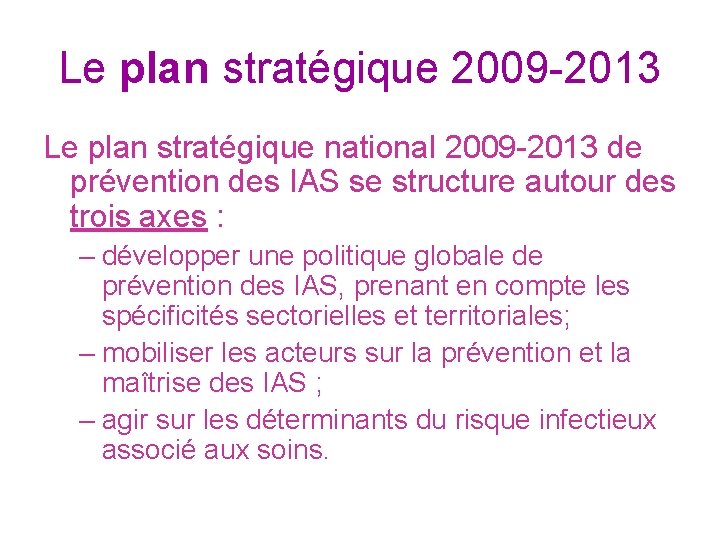 Le plan stratégique 2009-2013

Le plan stratégique national 2009-2013 de prévention des IAS se structure autour des trois axes :

– développer une politique globale de prévention des IAS, prenant en compte les spécificités sectorielles et territoriales;

– mobiliser les acteurs sur la prévention et la maîtrise des IAS ;

– agir sur les déterminants du risque infectieux associé aux soins.